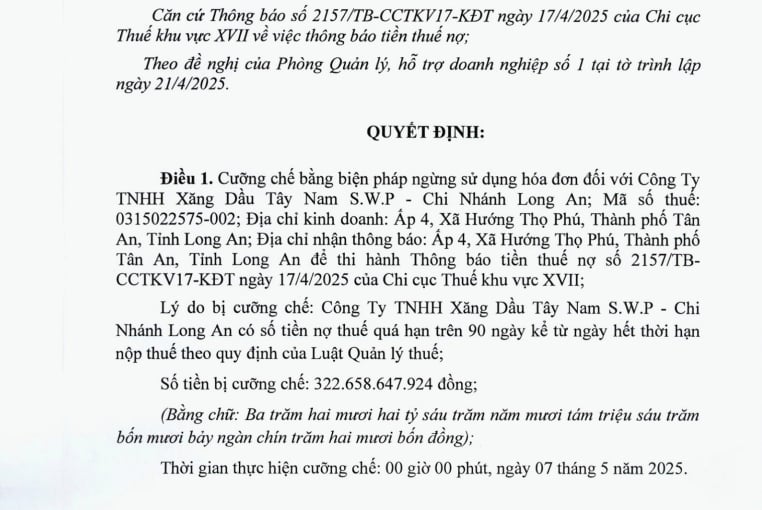 Căn cứ Thông báo số 2157/TB-CCTKV17-KĐT ngày 17/4/2025 của Chi cục Thuế khu vực XVII về việc thông báo tiền thuế nợ;

Theo đề nghị của Phòng Quản lý, hỗ trợ doanh nghiệp số 1 tại tờ trình lập ngày 21/4/2025.

QUYẾT ĐỊNH:

Điều 1. Cưỡng chế bằng biện pháp ngừng sử dụng hóa đơn đối với Công Ty TNHH Xăng Dầu Tây Nam S.W.P - Chi Nhánh Long An; Mã số thuế: 0315022575-002; Địa chỉ kinh doanh: Ấp 4, Xã Hướng Thọ Phú, Thành phố Tân An, Tỉnh Long An; Địa chỉ nhận thông báo: Ấp 4, Xã Hướng Thọ Phú, Thành phố Tân An, Tỉnh Long An để thi hành Thông báo tiền thuế nợ số 2157/TB-CCTKV17-KĐT ngày 17/4/2025 của Chi cục Thuế khu vực XVII;

Lý do bị cưỡng chế: Công Ty TNHH Xăng Dầu Tây Nam S.W.P - Chi Nhánh Long An có số tiền nợ thuế quá hạn trên 90 ngày kể từ ngày hết thời hạn nộp thuế theo quy định của Luật Quản lý thuế;

Số tiền bị cưỡng chế: 322.658.647.924 đồng;

(Bằng chữ: Ba trăm hai mươi hai tỷ sáu trăm năm mươi tám triệu sáu trăm bốn mươi bảy ngàn chín trăm hai mươi bốn đồng);

Thời gian thực hiện cưỡng chế: 00 giờ 00 phút, ngày 07 tháng 5 năm 2025.